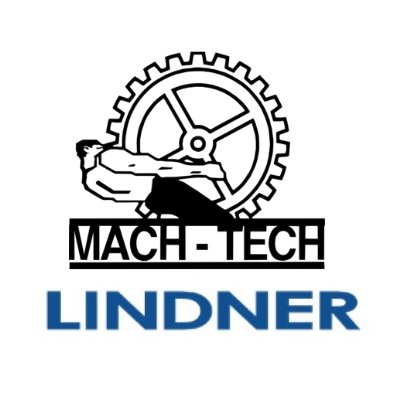 MACH - TECH

LINDNER